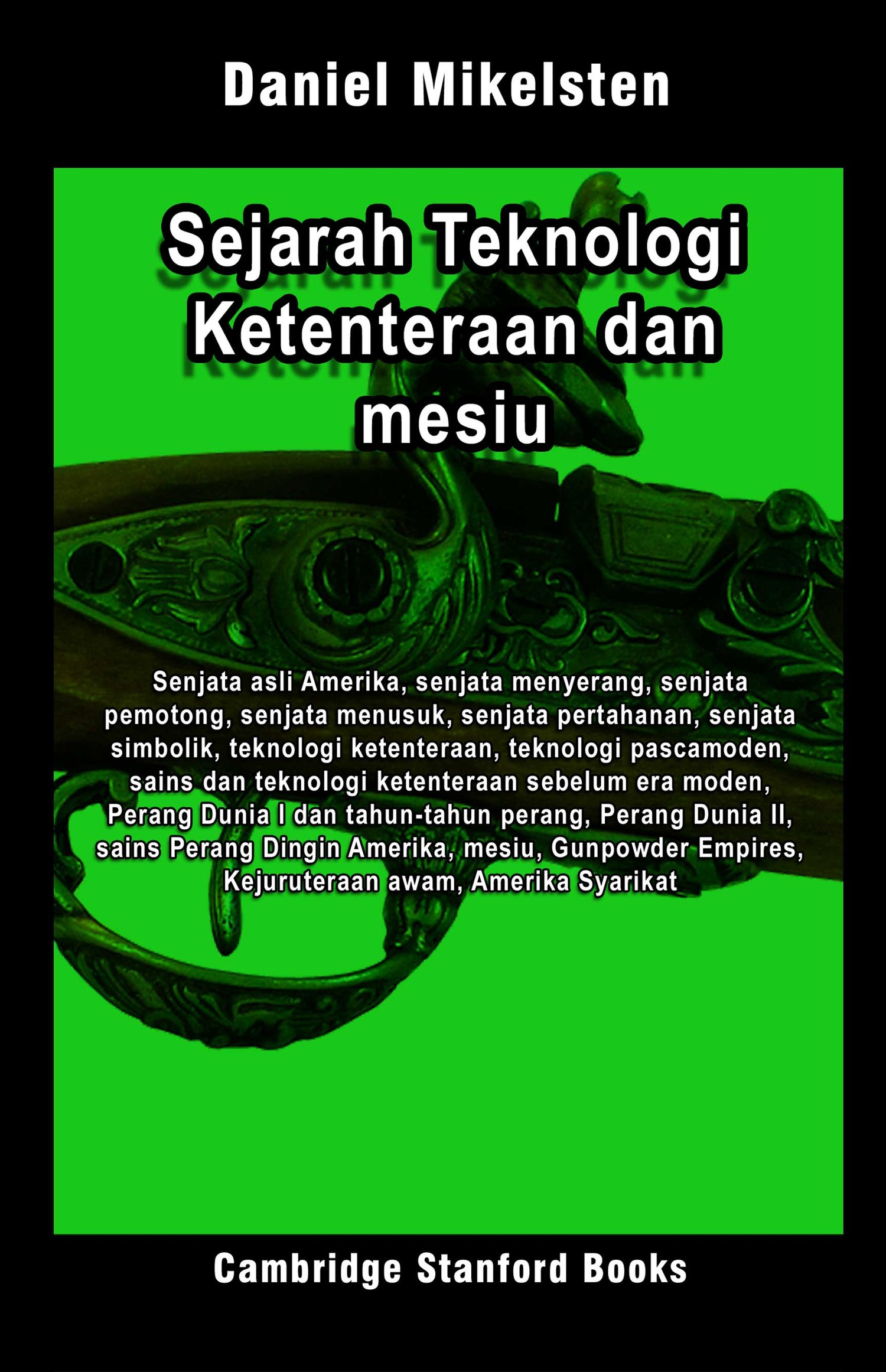 Daniel Mikelsten

Sejarah Teknologi Ketenteraan dan mesiu

Senjata asli Amerika, senjata menyerang, senjata pemotong, senjata menusuk, senjata pertahanan, senjata simbolik, teknologi ketenteraan, teknologi pascamoden, sains dan teknologi ketenteraan sebelum era moden, Perang Dunia I dan tahun-tahun perang, Perang Dunia II, sains Perang Dingin Amerika, mesiu, Gunpowder Empires, Kejuruteraan awam, Amerika Syarikat

Cambridge Stanford Books